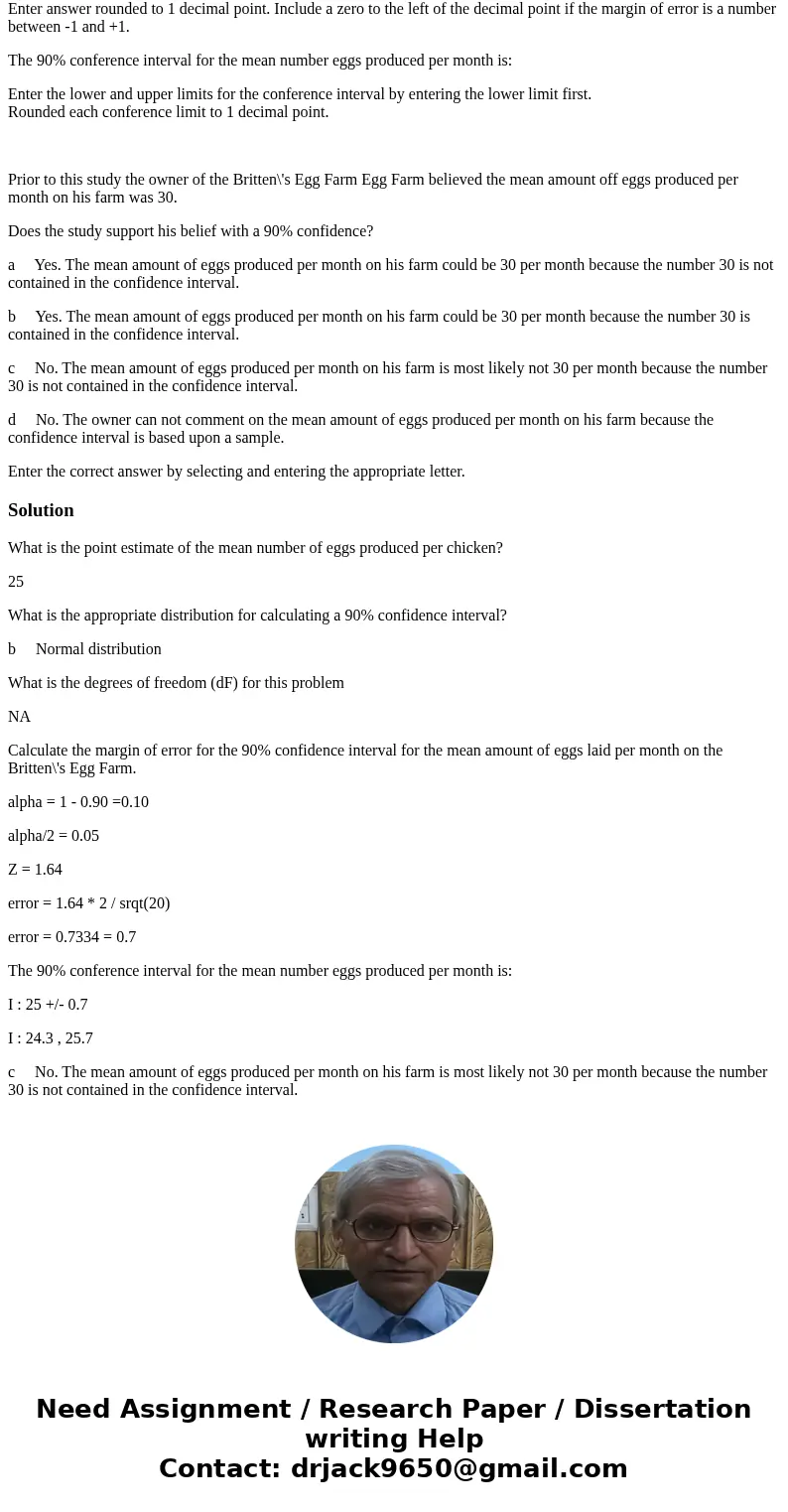 Enter answer rounded to 1 decimal point. Include a zero to the left of the decimal point if the margin of error is a number between -1 and +1.

The 90% conference interval for the mean number eggs produced per month is:

Enter the lower and upper limits for the conference interval by entering the lower limit first.
Rounded each conference limit to 1 decimal point.

Prior to this study the owner of the Britten\'s Egg Farm Egg Farm believed the mean amount off eggs produced per month on his farm was 30.

Does the study support his belief with a 90% confidence?

a Yes. The mean amount of eggs produced per month on his farm could be 30 per month because the number 30 is not contained in the confidence interval.

b Yes. The mean amount of eggs produced per month on his farm could be 30 per month because the number 30 is contained in the confidence interval.

c No. The mean amount of eggs produced per month on his farm is most likely not 30 per month because the number 30 is not contained in the confidence interval.

d No. The owner can not comment on the mean amount of eggs produced per month on his farm because the confidence interval is based upon a sample.

Enter the correct answer by selecting and entering the appropriate letter.

Solution

What is the point estimate of the mean number of eggs produced per chicken?

25

What is the appropriate distribution for calculating a 90% confidence interval?

b Normal distribution

What is the degrees of freedom (dF) for this problem

NA

Calculate the margin of error for the 90% confidence interval for the mean amount of eggs laid per month on the Britten\'s Egg Farm.

alpha = 1 - 0.90 =0.10

alpha/2 = 0.05

Z = 1.64

error = 1.64 * 2 / srqt(20)

error = 0.7334 = 0.7

The 90% conference interval for the mean number eggs produced per month is:

I : 25 +/- 0.7

I : 24.3 , 25.7

c No. The mean amount of eggs produced per month on his farm is most likely not 30 per month because the number 30 is not contained in the confidence interval.

Need Assignment / Research Paper / Dissertation writing Help
Contact: drjack9650@gmail.com